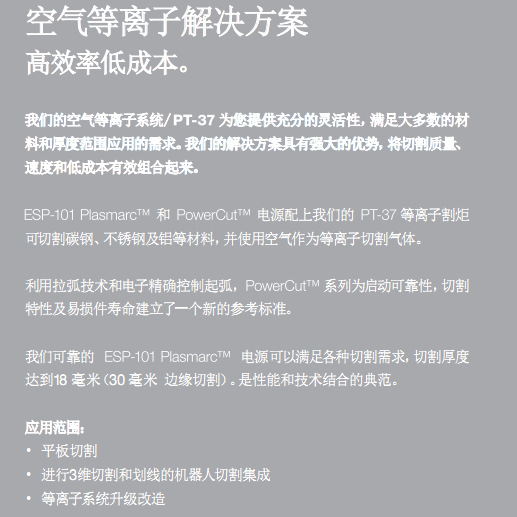 空气等离子解决方案
高效率低成本。

我们的空气等离子系统/PT-37 为您提供充分的灵活性，满足大多数的材料和厚度范围应用的需求。我们的解决方案具有强大的优势，将切割质量、速度和低成本有效组合起来。

ESP-101 Plasmarc™ 和 PowerCut™ 电源配上我们的 PT-37 等离子割炬可切割碳钢、不锈钢及铝等材料，并使用空气作为等离子切割气体。

利用拉弧技术和电子精确控制起弧，PowerCut™ 系列为启动可靠性，切割特性及易损件寿命建立了一个新的参考标准。

我们可靠的 ESP-101 Plasmarc™ 电源可以满足各种切割需求，切割厚度达到18 毫米（30 毫米 边缘切割）。是性能和技术结合的典范。

应用范围：
• 平板切割
• 进行3维切割和划线的机器人切割集成
• 等离子系统升级改造